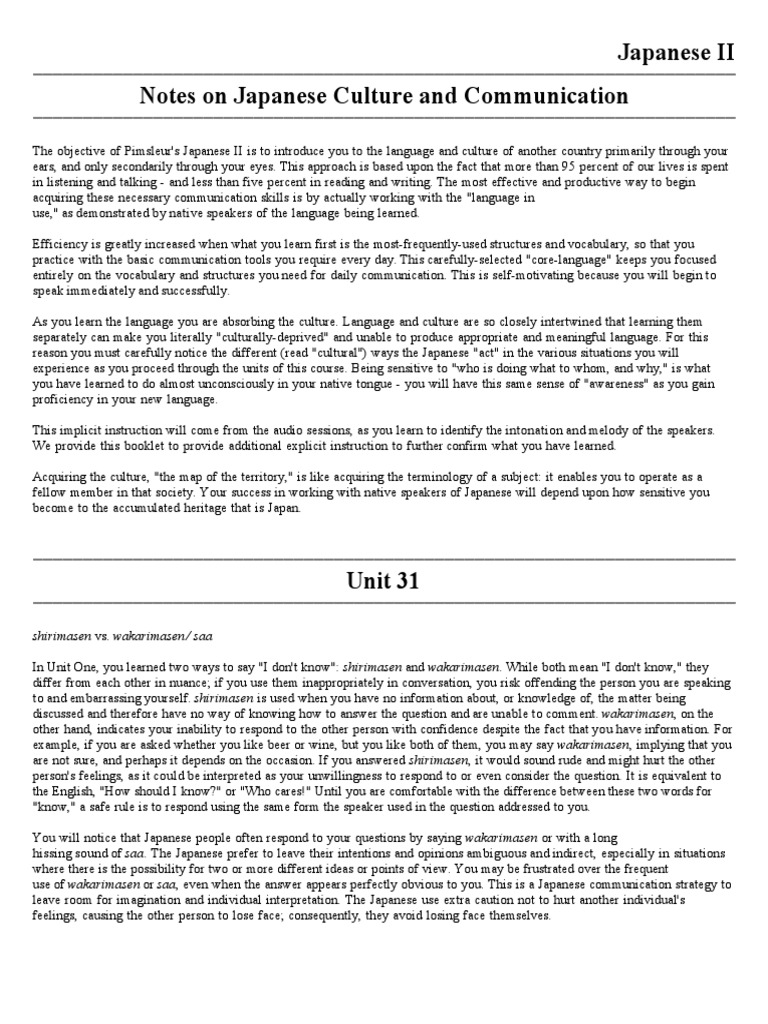 Japanese II

Notes on Japanese Culture and Communication

The objective of Pimsleur's Japanese II is to introduce you to the language and culture of another country primarily through your ears, and only secondarily through your eyes. This approach is based upon the fact that more than 95 percent of our lives is spent in listening and talking - and less than five percent in reading and writing. The most effective and productive way to begin acquiring these necessary communication skills is by actually working with the "language in use," as demonstrated by native speakers of the language being learned.

Efficiency is greatly increased when what you learn first is the most-frequently-used structures and vocabulary, so that you practice with the basic communication tools you require every day. This carefully-selected "core-language" keeps you focused entirely on the vocabulary and structures you need for daily communication. This is self-motivating because you will begin to speak immediately and successfully.

As you learn the language you are absorbing the culture. Language and culture are so closely intertwined that learning them separately can make you literally "culturally-deprived" and unable to produce appropriate and meaningful language. For this reason you must carefully notice the different (read "cultural") ways the Japanese "act" in the various situations you will experience as you proceed through the units of this course. Being sensitive to "who is doing what to whom, and why," is what you have learned to do almost unconsciously in your native tongue - you will have this same sense of "awareness" as you gain proficiency in your new language.

This implicit instruction will come from the audio sessions, as you learn to identify the intonation and melody of the speakers. We provide this booklet to provide additional explicit instruction to further confirm what you have learned.

Acquiring the culture, "the map of the territory," is like acquiring the terminology of a subject: it enables you to operate as a fellow member in that society. Your success in working with native speakers of Japanese will depend upon how sensitive you become to the accumulated heritage that is Japan.

Unit 31

shirimasen vs. wakarimasen/ saa

In Unit One, you learned two ways to say "I don't know": shirimasen and wakarimasen. While both mean "I don't know," they differ from each other in nuance; if you use them inappropriately in conversation, you risk offending the person you are speaking to and embarrassing yourself. shirimasen is used when you have no information about, or knowledge of, the matter being discussed and therefore have no way of knowing how to answer the question and are unable to comment. wakarimasen, on the other hand, indicates your inability to respond to the other person with confidence despite the fact that you have information. For example, if you are asked whether you like beer or wine, but you like both of them, you may say wakarimasen, implying that you are not sure, and perhaps it depends on the occasion. If you answered shirimasen, it would sound rude and might hurt the other person's feelings, as it could be interpreted as your unwillingness to respond to or even consider the question. It is equivalent to the English, "How should I know?" or "Who cares!" Until you are comfortable with the difference between these two words for "know," a safe rule is to respond using the same form the speaker used in the question addressed to you.

You will notice that Japanese people often respond to your questions by saying wakarimasen or with a long hissing sound of saa. The Japanese prefer to leave their intentions and opinions ambiguous and indirect, especially in situations where there is the possibility for two or more different ideas or points of view. You may be frustrated over the frequent use of wakarimasen or saa, even when the answer appears perfectly obvious to you. This is a Japanese communication strategy to leave room for imagination and individual interpretation. The Japanese use extra caution not to hurt another individual's feelings, causing the other person to lose face; consequently, they avoid losing face themselves.